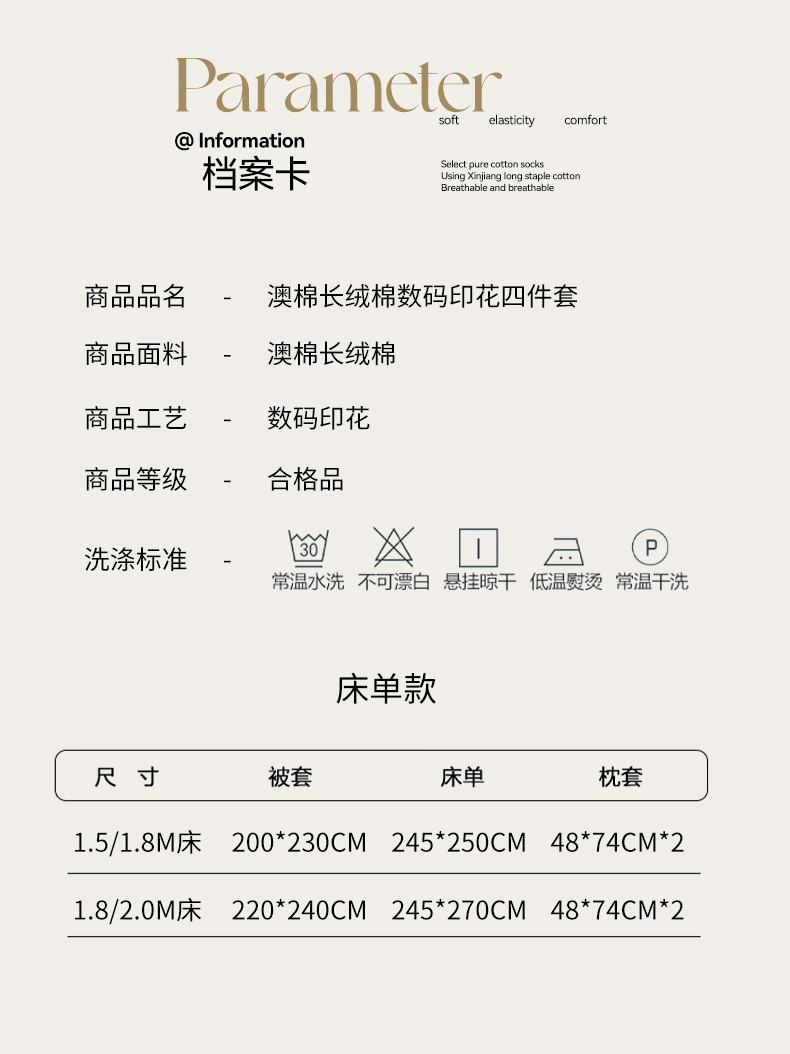 Parameter
soft elasticity comfort

@ Information
档案卡

Select pure cotton socks
Using Xinjiang long staple cotton
Breathable and breathable

商品品名 - 澳棉长绒棉数码印花四件套

商品面料 - 澳棉长绒棉

商品工艺 - 数码印花

商品等级 - 合格品

洗涤标准 - 30 常温水洗 不可漂白 悬挂晾干 低温熨烫 P 常温干洗

床单款

| 尺 寸 | 被套 | 床单 | 枕套 |
|---|---|---|---|
| 1.5/1.8M床 | 200*230CM | 245*250CM | 48*74CM*2 |
| 1.8/2.0M床 | 220*240CM | 245*270CM | 48*74CM*2 |